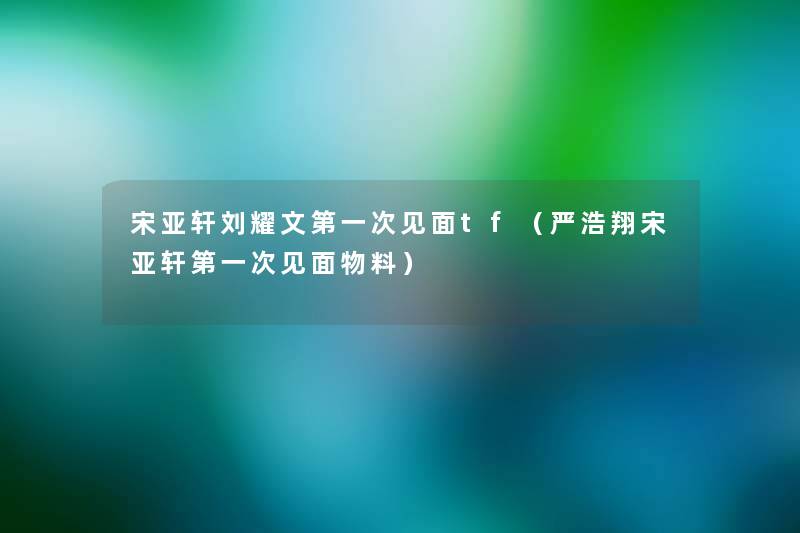 宋亚轩刘耀文第一次见面tf（严浩翔宋亚轩第一次见面物料）